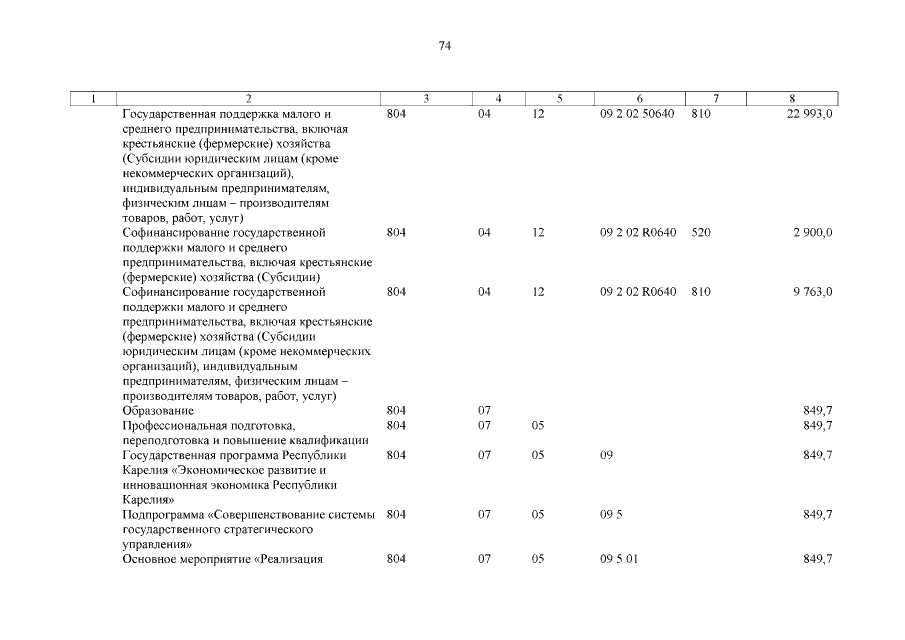 74

| 1 | 2 | 3 | 4 | 5 | 6 | 7 | 8 |
|---|---|---|---|---|---|---|---|
| | Государственная поддержка малого и среднего предпринимательства, включая крестьянские (фермерские) хозяйства (Субсидии юридическим лицам (кроме некоммерческих организаций), индивидуальным предпринимателям, физическим лицам – производителям товаров, работ, услуг) | 804 | 04 | 12 | 09 2 02 50640 | 810 | 22 993,0 |
| | Софинансирование государственной поддержки малого и среднего предпринимательства, включая крестьянские (фермерские) хозяйства (Субсидии) | 804 | 04 | 12 | 09 2 02 R0640 | 520 | 2 900,0 |
| | Софинансирование государственной поддержки малого и среднего предпринимательства, включая крестьянские (фермерские) хозяйства (Субсидии юридическим лицам (кроме некоммерческих организаций), индивидуальным предпринимателям, физическим лицам – производителям товаров, работ, услуг) | 804 | 04 | 12 | 09 2 02 R0640 | 810 | 9 763,0 |
| | Образование | 804 | 07 | | | | 849,7 |
| | Профессиональная подготовка, переподготовка и повышение квалификации | 804 | 07 | 05 | | | 849,7 |
| | Государственная программа Республики Карелия «Экономическое развитие и инновационная экономика Республики Карелия» | 804 | 07 | 05 | 09 | | 849,7 |
| | Подпрограмма «Совершенствование системы государственного стратегического управления» | 804 | 07 | 05 | 09 5 | | 849,7 |
| | Основное мероприятие «Реализация | 804 | 07 | 05 | 09 5 01 | | 849,7 |